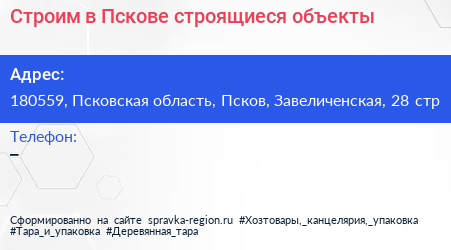 Строим в Пскове строящиеся объекты

Адрес:
180559, Псковская область, Псков, Завеличенская, 28 стр

Телефон:
–

Сформированно на сайте spravka-region.ru #Хозтовары,_канцелярия,_упаковка #Тара_и_упаковка #Деревянная_тара